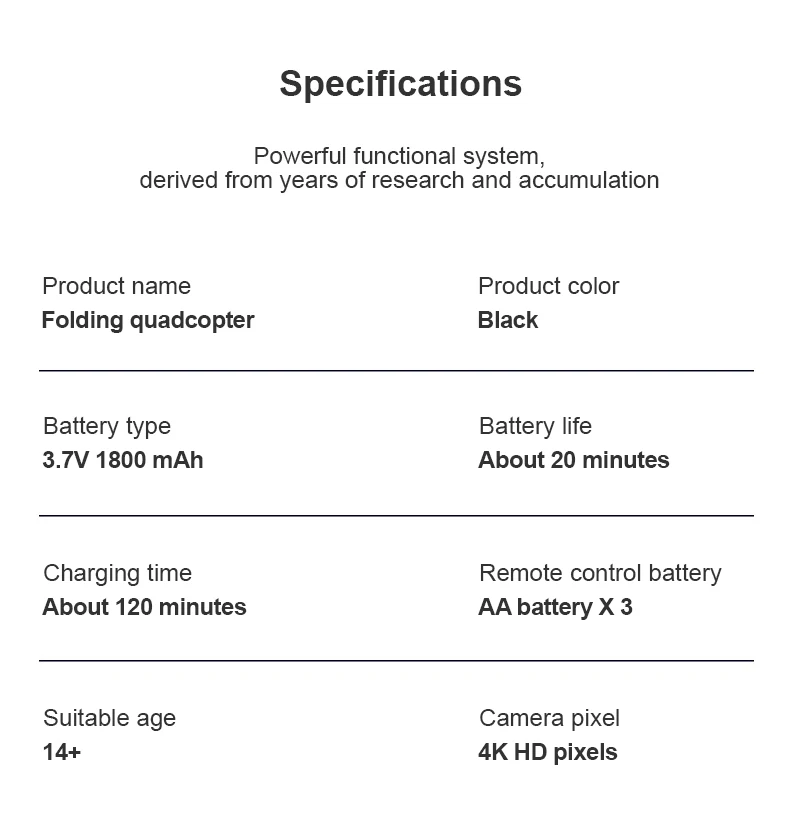 Specifications

Powerful functional system,
derived from years of research and accumulation

Product name
Folding quadcopter

Product color
Black

Battery type
3.7V 1800 mAh

Battery life
About 20 minutes

Charging time
About 120 minutes

Remote control battery
AA battery X 3

Suitable age
14+

Camera pixel
4K HD pixels